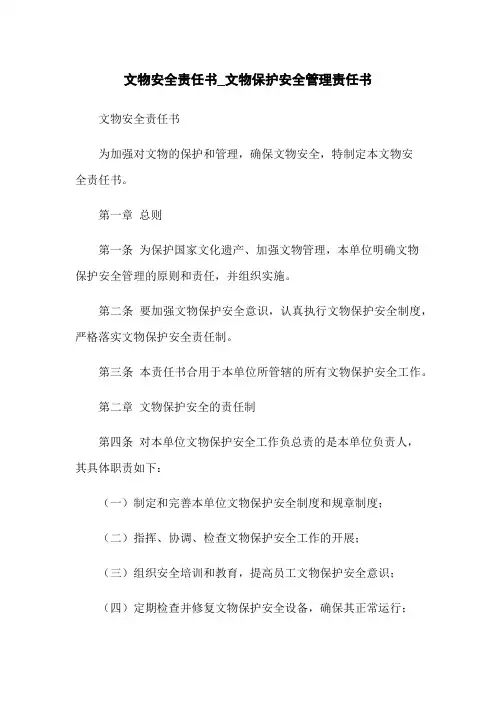 文物安全责任书_文物保护安全管理责任书

文物安全责任书

为加强对文物的保护和管理，确保文物安全，特制定本文物安全责任书。

第一章 总则

第一条 为保护国家文化遗产、加强文物管理，本单位明确文物保护安全管理的原则和责任，并组织实施。

第二条 要加强文物保护安全意识，认真执行文物保护安全制度，严格落实文物保护安全责任制。

第三条 本责任书合用于本单位所管辖的所有文物保护安全工作。

第二章 文物保护安全的责任制

第四条 对本单位文物保护安全工作负总责的是本单位负责人，其具体职责如下：

（一）制定和完善本单位文物保护安全制度和规章制度；

（二）指挥、协调、检查文物保护安全工作的开展；

（三）组织安全培训和教育，提高员工文物保护安全意识；

（四）定期检查并修复文物保护安全设备，确保其正常运行；